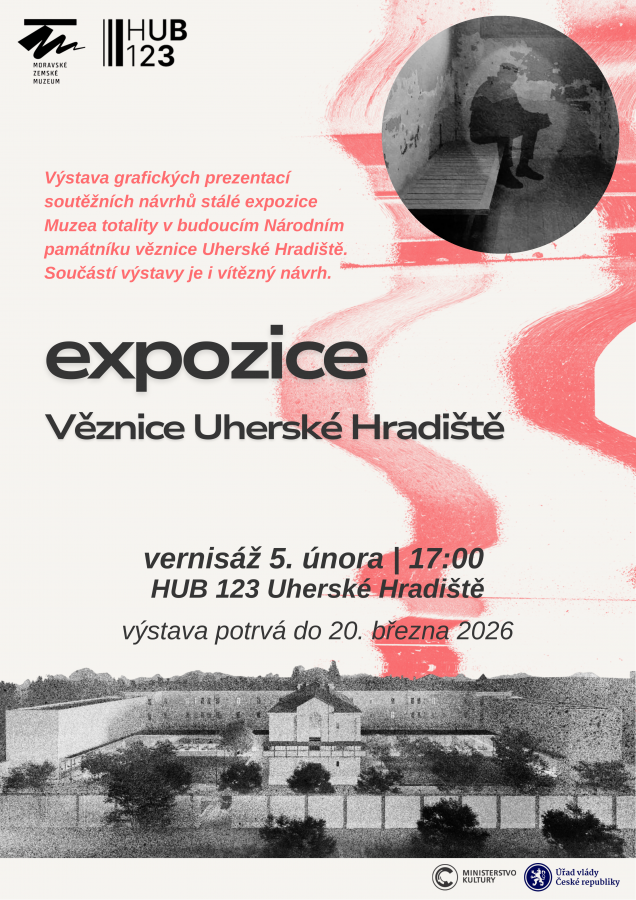 MORAVSKÉ ZEMSKÉ MUZEUM

HUB 123

Výstava grafických prezentací soutěžních návrhů stálé expozice Muzea totality v budoucím Národním památníku věznice Uherské Hradiště. Součástí výstavy je i vítězný návrh.

expozice

Věznice Uherské Hradiště

vernisáž 5. února | 17:00
HUB 123 Uherské Hradiště

výstava potrvá do 20. března 2026

MINISTERSTVO KULTURY

Úřad vlády České republiky